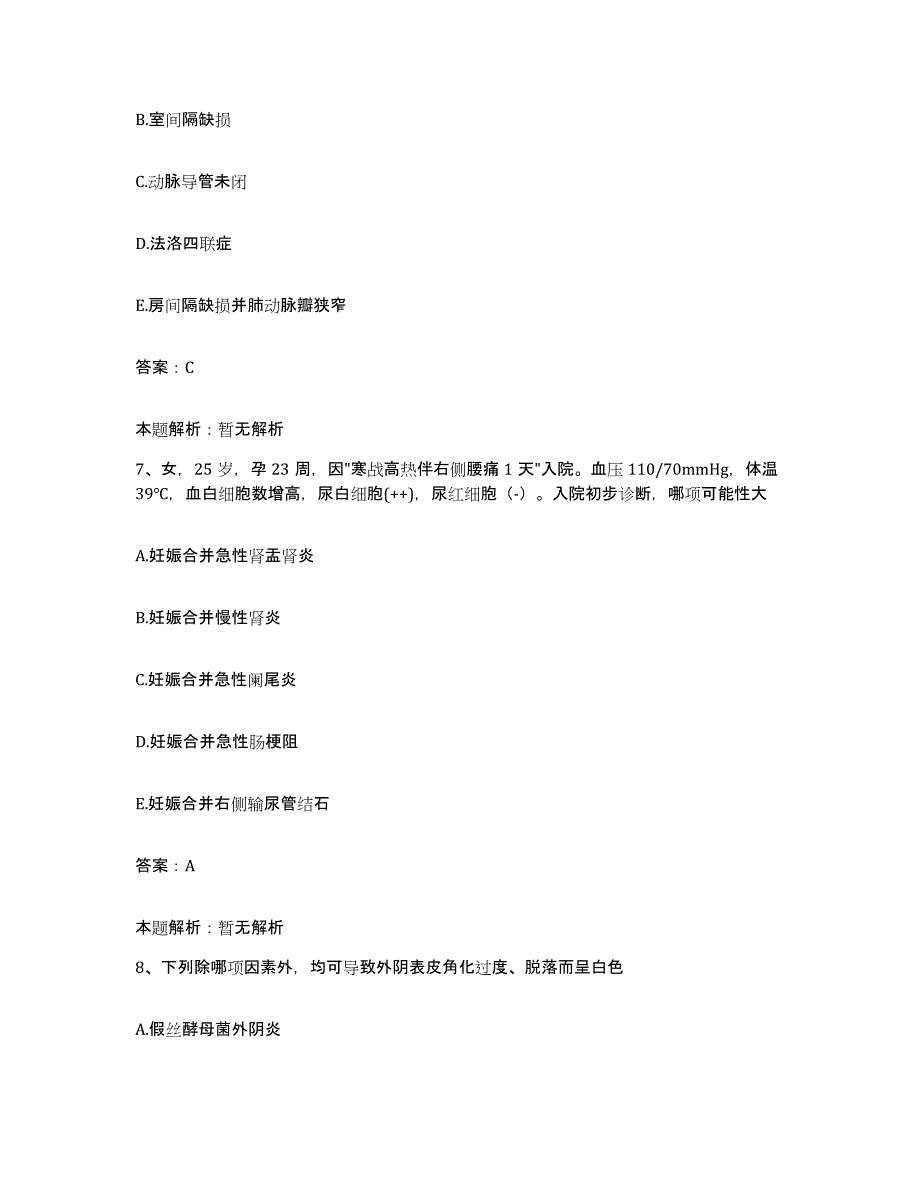 B.室间隔缺损

C.动脉导管未闭

D.法洛四联症

E.房间隔缺损并肺动脉瓣狭窄

答案：C

本题解析：暂无解析

7、女，25 岁，孕 23 周，因"寒战高热伴右侧腰痛 1 天"入院。血压 110/70mmHg，体温 39°C，血白细胞数增高，尿白细胞(++)，尿红细胞（-）。入院初步诊断，哪项可能性大

A.妊娠合并急性肾盂肾炎

B.妊娠合并慢性肾炎

C.妊娠合并急性阑尾炎

D.妊娠合并急性肠梗阻

E.妊娠合并右侧输尿管结石

答案：A

本题解析：暂无解析

8、下列除哪项因素外，均可导致外阴表皮角化过度、脱落而呈白色

A.假丝酵母菌外阴炎